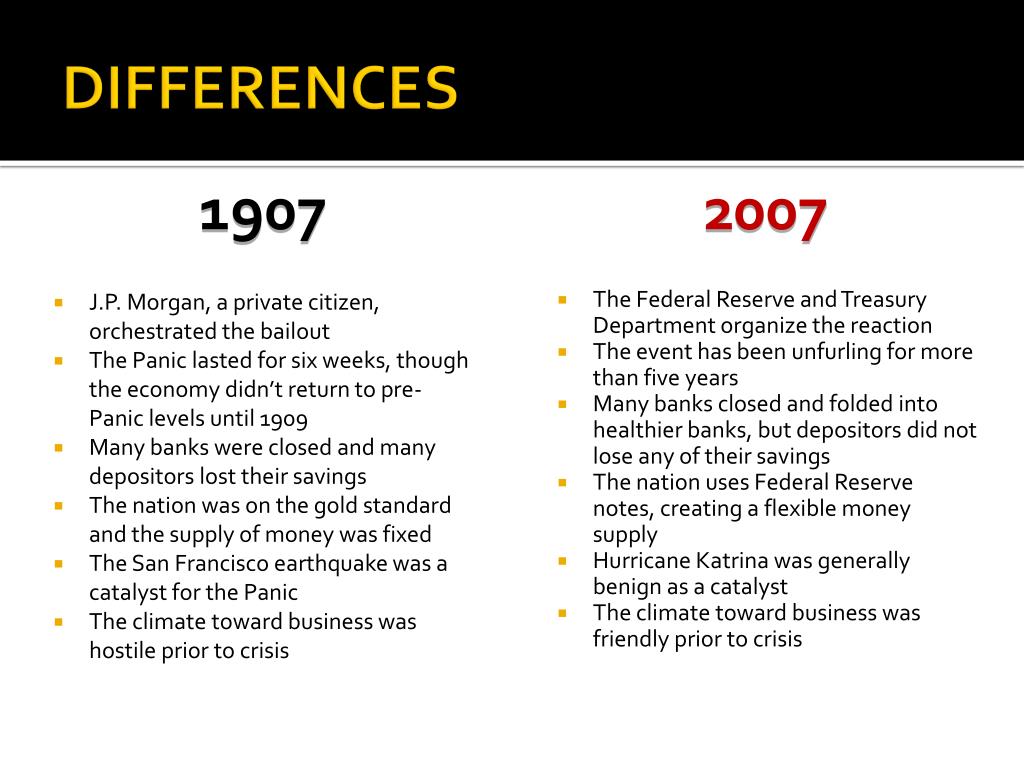 DIFFERENCES

1907

• J.P. Morgan, a private citizen, orchestrated the bailout
• The Panic lasted for six weeks, though the economy didn't return to pre-Panic levels until 1909
• Many banks were closed and many depositors lost their savings
• The nation was on the gold standard and the supply of money was fixed
• The San Francisco earthquake was a catalyst for the Panic
• The climate toward business was hostile prior to crisis

2007

• The Federal Reserve and Treasury Department organize the reaction
• The event has been unfurling for more than five years
• Many banks closed and folded into healthier banks, but depositors did not lose any of their savings
• The nation uses Federal Reserve notes, creating a flexible money supply
• Hurricane Katrina was generally benign as a catalyst
• The climate toward business was friendly prior to crisis